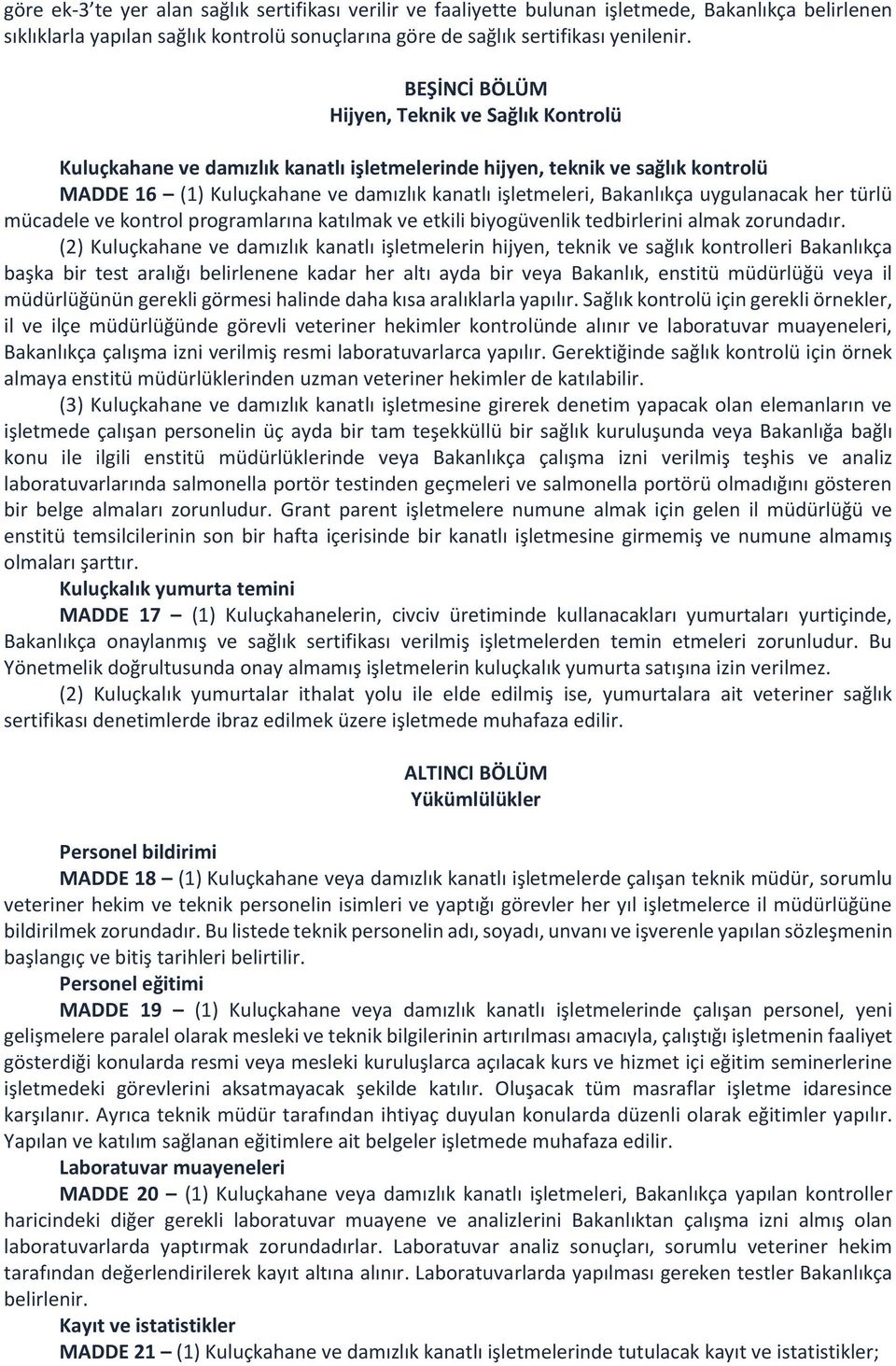 göre ek-3'te yer alan sağlık sertifikası verilir ve faaliyette bulunan işletmede, Bakanlıkça belirlenen sıklıklarla yapılan sağlık kontrolü sonuçlarına göre de sağlık sertifikası yenilenir.

BEŞİNCİ BÖLÜM
Hijyen, Teknik ve Sağlık Kontrolü

Kuluçkahane ve damızlık kanatlı işletmelerinde hijyen, teknik ve sağlık kontrolü
MADDE 16 – (1) Kuluçkahane ve damızlık kanatlı işletmeleri, Bakanlıkça uygulanacak her türlü mücadele ve kontrol programlarına katılmak ve etkili biyogüvenlik tedbirlerini almak zorundadır.

(2) Kuluçkahane ve damızlık kanatlı işletmelerin hijyen, teknik ve sağlık kontrolleri Bakanlıkça başka bir test aralığı belirlenene kadar her altı ayda bir veya Bakanlık, enstitü müdürlüğü veya il müdürlüğünün gerekli görmesi halinde daha kısa aralıklarla yapılır. Sağlık kontrolü için gerekli örnekler, il ve ilçe müdürlüğünde görevli veteriner hekimler kontrolünde alınır ve laboratuvar muayeneleri, Bakanlıkça çalışma izni verilmiş resmi laboratuvarlarca yapılır. Gerektiğinde sağlık kontrolü için örnek almaya enstitü müdürlüklerinden uzman veteriner hekimler de katılabilir.

(3) Kuluçkahane ve damızlık kanatlı işletmesine girerek denetim yapacak olan elemanların ve işletmede çalışan personelin üç ayda bir tam teşekküllü bir sağlık kuruluşunda veya Bakanlığa bağlı konu ile ilgili enstitü müdürlüklerinde veya Bakanlıkça çalışma izni verilmiş teşhis ve analiz laboratuvarlarında salmonella portör testinden geçmeleri ve salmonella portörü olmadığını gösteren bir belge almaları zorunludur. Grant parent işletmelere numune almak için gelen il müdürlüğü ve enstitü temsilcilerinin son bir hafta içerisinde bir kanatlı işletmesine girmemiş ve numune almamış olmaları şarttır.

Kuluçkalık yumurta temini
MADDE 17 – (1) Kuluçkahanelerin, civciv üretiminde kullanacakları yumurtaları yurtiçinde, Bakanlıkça onaylanmış ve sağlık sertifikası verilmiş işletmelerden temin etmeleri zorunludur. Bu Yönetmelik doğrultusunda onay almamış işletmelerin kuluçkalık yumurta satışına izin verilmez.

(2) Kuluçkalık yumurtalar ithalat yolu ile elde edilmiş ise, yumurtalara ait veteriner sağlık sertifikası denetimlerde ibraz edilmek üzere işletmede muhafaza edilir.

ALTINCI BÖLÜM
Yükümlülükler

Personel bildirimi
MADDE 18 – (1) Kuluçkahane veya damızlık kanatlı işletmelerde çalışan teknik müdür, sorumlu veteriner hekim ve teknik personelin isimleri ve yaptığı görevler her yıl işletmelerce il müdürlüğüne bildirilmek zorundadır. Bu listede teknik personelin adı, soyadı, unvanı ve işverenle yapılan sözleşmenin başlangıç ve bitiş tarihleri belirtilir.

Personel eğitimi
MADDE 19 – (1) Kuluçkahane veya damızlık kanatlı işletmelerinde çalışan personel, yeni gelişmelere paralel olarak mesleki ve teknik bilgilerinin artırılması amacıyla, çalıştığı işletmenin faaliyet gösterdiği konularda resmi veya mesleki kuruluşlarca açılacak kurs ve hizmet içi eğitim seminerlerine işletmedeki görevlerini aksatmayacak şekilde katılır. Oluşacak tüm masraflar işletme idaresince karşılanır. Ayrıca teknik müdür tarafından ihtiyaç duyulan konularda düzenli olarak eğitimler yapılır. Yapılan ve katılım sağlanan eğitimlere ait belgeler işletmede muhafaza edilir.

Laboratuvar muayeneleri
MADDE 20 – (1) Kuluçkahane veya damızlık kanatlı işletmeleri, Bakanlıkça yapılan kontroller haricindeki diğer gerekli laboratuvar muayene ve analizlerini Bakanlıktan çalışma izni almış olan laboratuvarlarda yaptırmak zorundadırlar. Laboratuvar analiz sonuçları, sorumlu veteriner hekim tarafından değerlendirilerek kayıt altına alınır. Laboratuvarlarda yapılması gereken testler Bakanlıkça belirlenir.

Kayıt ve istatistikler
MADDE 21 – (1) Kuluçkahane ve damızlık kanatlı işletmelerinde tutulacak kayıt ve istatistikler;